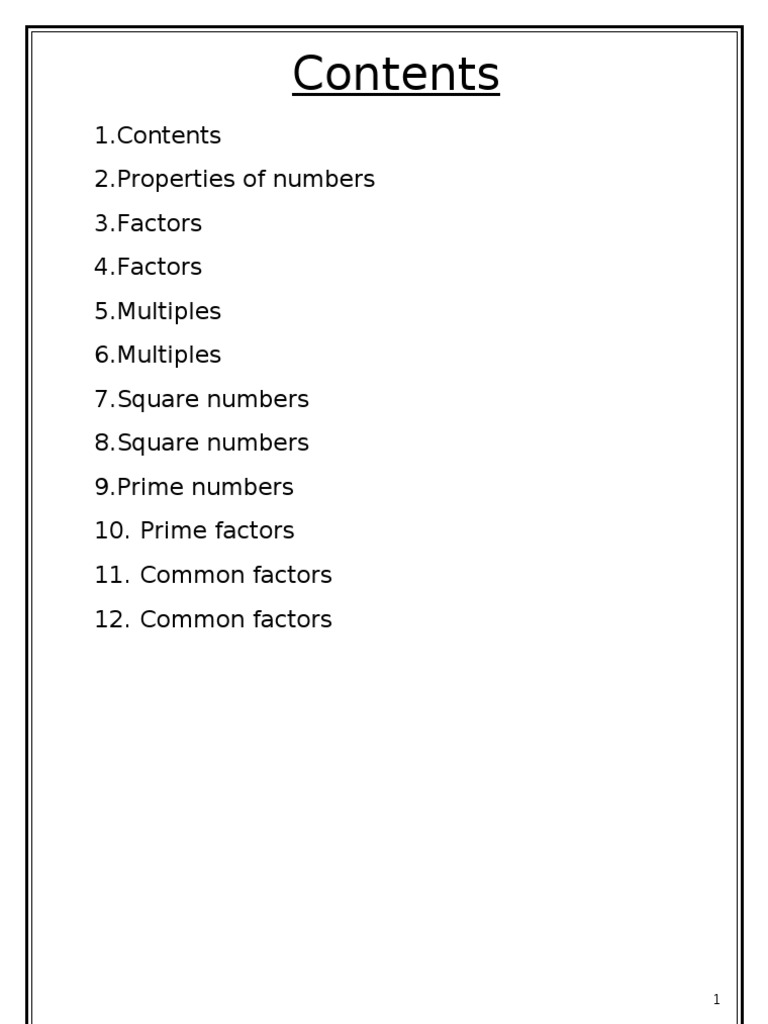 Contents

1.Contents

2.Properties of numbers

3.Factors

4.Factors

5.Multiples

6.Multiples

7.Square numbers

8.Square numbers

9.Prime numbers

10. Prime factors

11. Common factors

12. Common factors

1